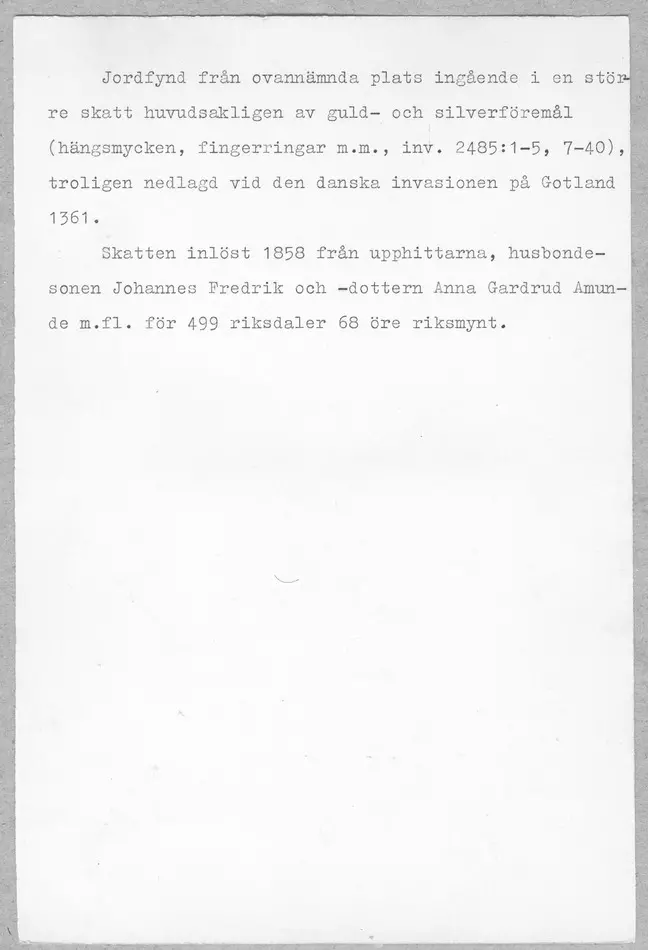 Jordfynd från ovannämnda plats ingående i en större skatt huvudsakligen av guld- och silverföremål (hängsmycken, fingerringar m.m., inv. 2485:1-5, 7-40), troligen nedlagd vid den danska invasionen på Gotland 1361.

Skatten inlöst 1858 från upphittarna, husbondesonen Johannes Fredrik och -dottern Anna Gardrud Amunde m.fl. för 499 riksdaler 68 öre riksmynt.